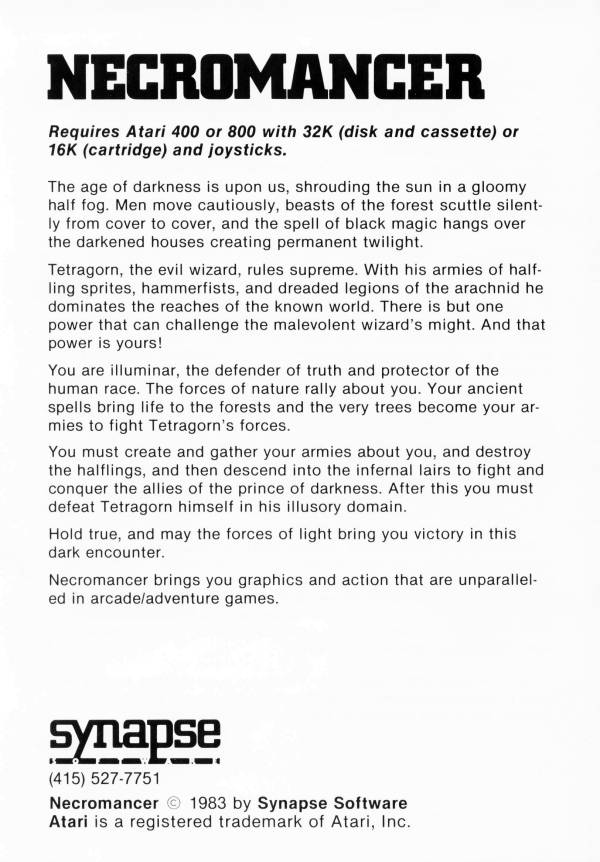 NECROMANCER

Requires Atari 400 or 800 with 32K (disk and cassette) or 16K (cartridge) and joysticks.

The age of darkness is upon us, shrouding the sun in a gloomy half fog. Men move cautiously, beasts of the forest scuttle silently from cover to cover, and the spell of black magic hangs over the darkened houses creating permanent twilight.

Tetragorn, the evil wizard, rules supreme. With his armies of halfling sprites, hammerfists, and dreaded legions of the arachnid he dominates the reaches of the known world. There is but one power that can challenge the malevolent wizard's might. And that power is yours!

You are illuminar, the defender of truth and protector of the human race. The forces of nature rally about you. Your ancient spells bring life to the forests and the very trees become your armies to fight Tetragorn's forces.

You must create and gather your armies about you, and destroy the halflings, and then descend into the infernal lairs to fight and conquer the allies of the prince of darkness. After this you must defeat Tetragorn himself in his illusory domain.

Hold true, and may the forces of light bring you victory in this dark encounter.

Necromancer brings you graphics and action that are unparalleled in arcade/adventure games.

synapse
SOFTWARE

(415) 527-7751

Necromancer © 1983 by Synapse Software
Atari is a registered trademark of Atari, Inc.